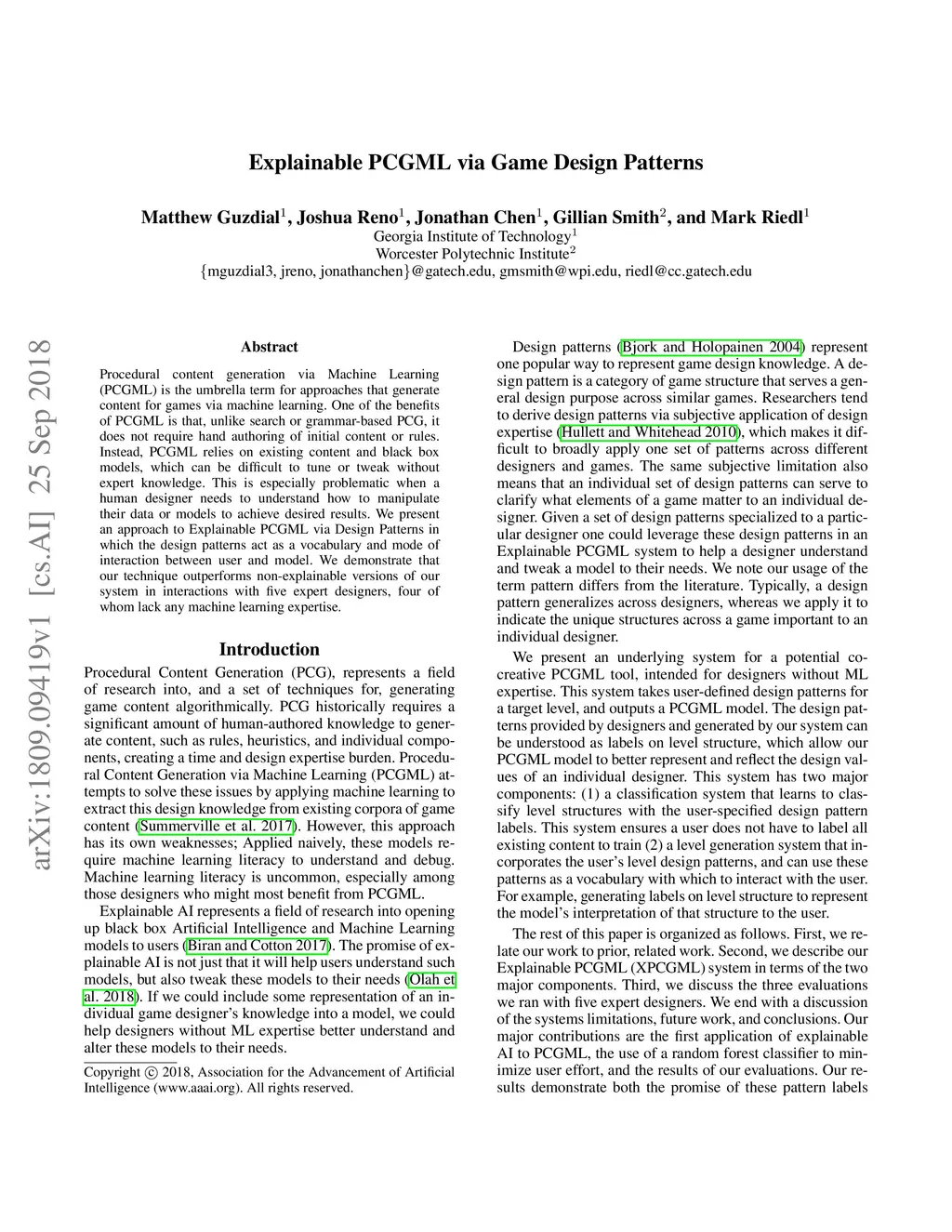 Explainable PCGML via Game Design Patterns

Matthew Guzdial$^1$, Joshua Reno$^1$, Jonathan Chen$^1$, Gillian Smith$^2$, and Mark Riedl$^1$
Georgia Institute of Technology$^1$
Worcester Polytechnic Institute$^2$
{mguzdial3, jreno, jonathanchen}@gatech.edu, gmsmith@wpi.edu, riedl@cc.gatech.edu

arXiv:1809.09419v1 [cs.AI] 25 Sep 2018

Abstract

Procedural content generation via Machine Learning (PCGML) is the umbrella term for approaches that generate content for games via machine learning. One of the benefits of PCGML is that, unlike search or grammar-based PCG, it does not require hand authoring of initial content or rules. Instead, PCGML relies on existing content and black box models, which can be difficult to tune or tweak without expert knowledge. This is especially problematic when a human designer needs to understand how to manipulate their data or models to achieve desired results. We present an approach to Explainable PCGML via Design Patterns in which the design patterns act as a vocabulary and mode of interaction between user and model. We demonstrate that our technique outperforms non-explainable versions of our system in interactions with five expert designers, four of whom lack any machine learning expertise.

Introduction

Procedural Content Generation (PCG), represents a field of research into, and a set of techniques for, generating game content algorithmically. PCG historically requires a significant amount of human-authored knowledge to generate content, such as rules, heuristics, and individual components, creating a time and design expertise burden. Procedural Content Generation via Machine Learning (PCGML) attempts to solve these issues by applying machine learning to extract this design knowledge from existing corpora of game content (Summerville et al. 2017). However, this approach has its own weaknesses; Applied naively, these models require machine learning literacy to understand and debug. Machine learning literacy is uncommon, especially among those designers who might most benefit from PCGML.

Explainable AI represents a field of research into opening up black box Artificial Intelligence and Machine Learning models to users (Biran and Cotton 2017). The promise of explainable AI is not just that it will help users understand such models, but also tweak these models to their needs (Olah et al. 2018). If we could include some representation of an individual game designer's knowledge into a model, we could help designers without ML expertise better understand and alter these models to their needs.

Copyright © 2018, Association for the Advancement of Artificial Intelligence (www.aaai.org). All rights reserved.

Design patterns (Bjork and Holopainen 2004) represent one popular way to represent game design knowledge. A design pattern is a category of game structure that serves a general design purpose across similar games. Researchers tend to derive design patterns via subjective application of design expertise (Hullett and Whitehead 2010), which makes it difficult to broadly apply one set of patterns across different designers and games. The same subjective limitation also means that an individual set of design patterns can serve to clarify what elements of a game matter to an individual designer. Given a set of design patterns specialized to a particular designer one could leverage these design patterns in an Explainable PCGML system to help a designer understand and tweak a model to their needs. We note our usage of the term pattern differs from the literature. Typically, a design pattern generalizes across designers, whereas we apply it to indicate the unique structures across a game important to an individual designer.

We present an underlying system for a potential co-creative PCGML tool, intended for designers without ML expertise. This system takes user-defined design patterns for a target level, and outputs a PCGML model. The design patterns provided by designers and generated by our system can be understood as labels on level structure, which allow our PCGML model to better represent and reflect the design values of an individual designer. This system has two major components: (1) a classification system that learns to classify level structures with the user-specified design pattern labels. This system ensures a user does not have to label all existing content to train (2) a level generation system that incorporates the user's level design patterns, and can use these patterns as a vocabulary with which to interact with the user. For example, generating labels on level structure to represent the model's interpretation of that structure to the user.

The rest of this paper is organized as follows. First, we relate our work to prior, related work. Second, we describe our Explainable PCGML (XPCGML) system in terms of the two major components. Third, we discuss the three evaluations we ran with five expert designers. We end with a discussion of the systems limitations, future work, and conclusions. Our major contributions are the first application of explainable AI to PCGML, the use of a random forest classifier to minimize user effort, and the results of our evaluations. Our results demonstrate both the promise of these pattern labels